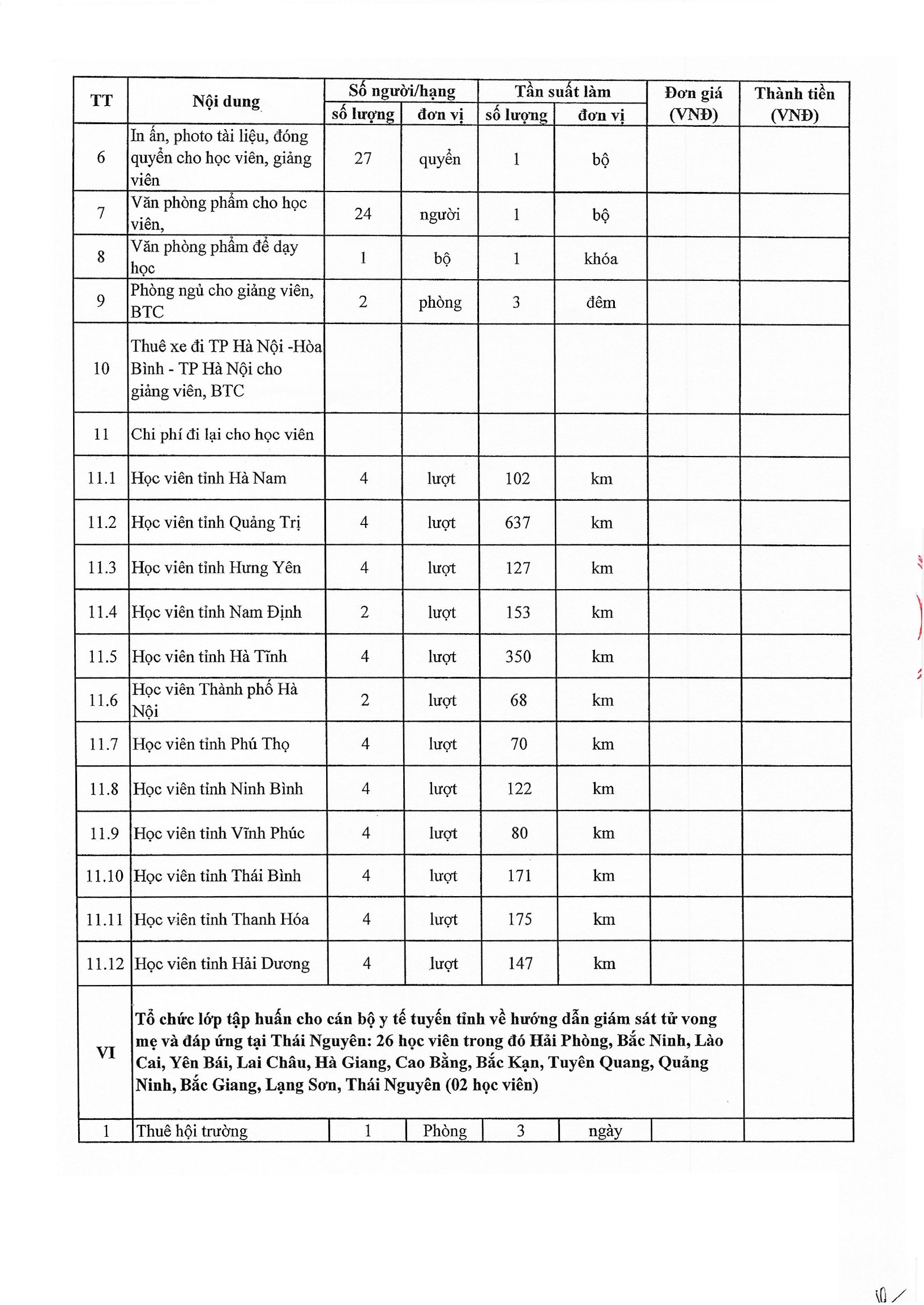 | TT | Nội dung | Số người/hạng số lượng | Số người/hạng đơn vị | Tần suất làm số lượng | Tần suất làm đơn vị | Đơn giá (VNĐ) | Thành tiền (VNĐ) |
|---|---|---|---|---|---|---|---|
| 6 | In ấn, photo tài liệu, đóng quyển cho học viên, giảng viên | 27 | quyển | 1 | bộ | | |
| 7 | Văn phòng phẩm cho học viên, | 24 | người | 1 | bộ | | |
| 8 | Văn phòng phẩm để dạy học | 1 | bộ | 1 | khóa | | |
| 9 | Phòng ngủ cho giảng viên, BTC | 2 | phòng | 3 | đêm | | |
| 10 | Thuê xe đi TP Hà Nội -Hòa Bình - TP Hà Nội cho giảng viên, BTC | | | | | | |
| 11 | Chi phí đi lại cho học viên | | | | | | |
| 11.1 | Học viên tỉnh Hà Nam | 4 | lượt | 102 | km | | |
| 11.2 | Học viên tỉnh Quảng Trị | 4 | lượt | 637 | km | | |
| 11.3 | Học viên tỉnh Hưng Yên | 4 | lượt | 127 | km | | |
| 11.4 | Học viên tỉnh Nam Định | 2 | lượt | 153 | km | | |
| 11.5 | Học viên tỉnh Hà Tĩnh | 4 | lượt | 350 | km | | |
| 11.6 | Học viên Thành phố Hà Nội | 2 | lượt | 68 | km | | |
| 11.7 | Học viên tỉnh Phú Thọ | 4 | lượt | 70 | km | | |
| 11.8 | Học viên tỉnh Ninh Bình | 4 | lượt | 122 | km | | |
| 11.9 | Học viên tỉnh Vĩnh Phúc | 4 | lượt | 80 | km | | |
| 11.10 | Học viên tỉnh Thái Bình | 4 | lượt | 171 | km | | |
| 11.11 | Học viên tỉnh Thanh Hóa | 4 | lượt | 175 | km | | |
| 11.12 | Học viên tỉnh Hải Dương | 4 | lượt | 147 | km | | |
| VI | Tổ chức lớp tập huấn cho cán bộ y tế tuyến tỉnh về hướng dẫn giám sát tử vong mẹ và đáp ứng tại Thái Nguyên: 26 học viên trong đó Hải Phòng, Bắc Ninh, Lào Cai, Yên Bái, Lai Châu, Hà Giang, Cao Bằng, Bắc Kạn, Tuyên Quang, Quảng Ninh, Bắc Giang, Lạng Sơn, Thái Nguyên (02 học viên) | | | | | | |
| 1 | Thuê hội trường | 1 | Phòng | 3 | ngày | | |

10